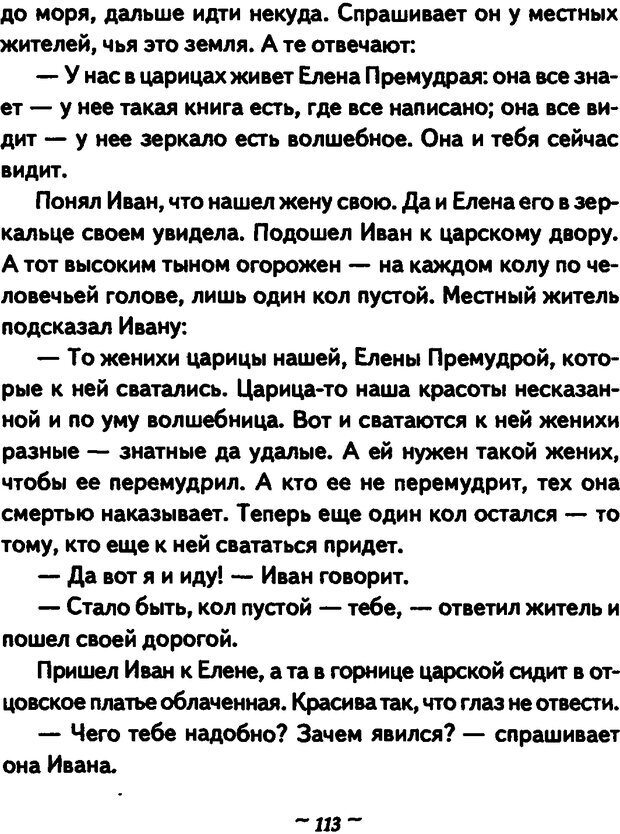 до моря, дальше идти некуда. Спрашивает он у местных жителей, чья это земля. А те отвечают:

— У нас в царицах живет Елена Премудрая: она все знает — у нее такая книга есть, где все написано; она все видит — у нее зеркало есть волшебное. Она и тебя сейчас видит.

Понял Иван, что нашел жену свою. Да и Елена его в зеркальце своем увидела. Подошел Иван к царскому двору. А тот высоким тыном огорожен — на каждом колу по человечьей голове, лишь один кол пустой. Местный житель подсказал Ивану:

— То женихи царицы нашей, Елены Премудрой, которые к ней сватались. Царица-то наша красоты несказанной и по уму волшебница. Вот и сватаются к ней женихи разные — знатные да удалые. А ей нужен такой жених, чтобы ее перемудрил. А кто ее не перемудрит, тех она смертью наказывает. Теперь еще один кол остался — то тому, кто еще к ней свататься придет.

— Да вот я и иду! — Иван говорит.

— Стало быть, кол пустой — тебе, — ответил житель и пошел своей дорогой.

Пришел Иван к Елене, а та в горнице царской сидит в отцовское платье облаченная. Красива так, что глаз не отвести.

— Чего тебе надобно? Зачем явился? — спрашивает она Ивана.

~ 113 ~